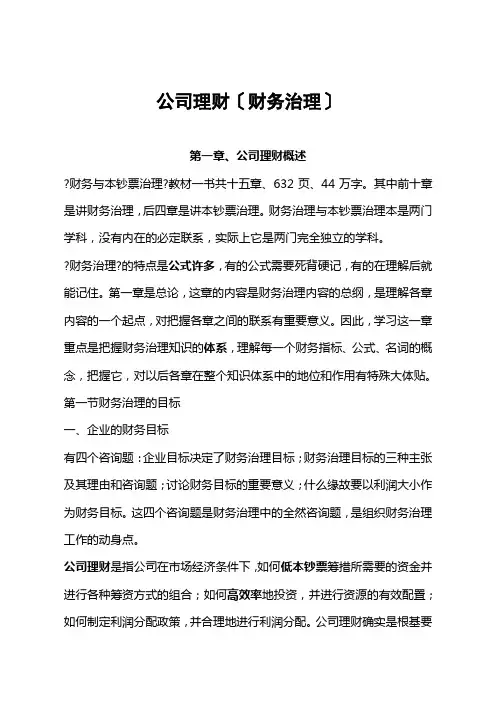 公司理财〔财务治理〕

第一章、公司理财概述

?财务与本钞票治理?教材一书共十五章、632 页、44 万字。其中前十章是讲财务治理，后四章是讲本钞票治理。财务治理与本钞票治理本是两门学科，没有内在的必定联系，实际上它是两门完全独立的学科。

?财务治理?的特点是公式许多，有的公式需要死背硬记，有的在理解后就能记住。第一章是总论，这章的内容是财务治理内容的总纲，是理解各章内容的一个起点，对把握各章之间的联系有重要意义。因此，学习这一章重点是把握财务治理知识的体系，理解每一个财务指标、公式、名词的概念，把握它，对以后各章在整个知识体系中的地位和作用有特殊大体贴。

第一节财务治理的目标

一、企业的财务目标

有四个咨询题：企业目标决定了财务治理目标；财务治理目标的三种主张及其理由和咨询题；讨论财务目标的重要意义；什么缘故要以利润大小作为财务目标。这四个咨询题是财务治理中的全然咨询题，是组织财务治理工作的动身点。

公司理财是指公司在市场经济条件下，如何低本钞票筹措所需要的资金并进行各种筹资方式的组合；如何高效率地投资，并进行资源的有效配置；如何制定利润分配政策，并合理地进行利润分配。公司理财确实是根基要